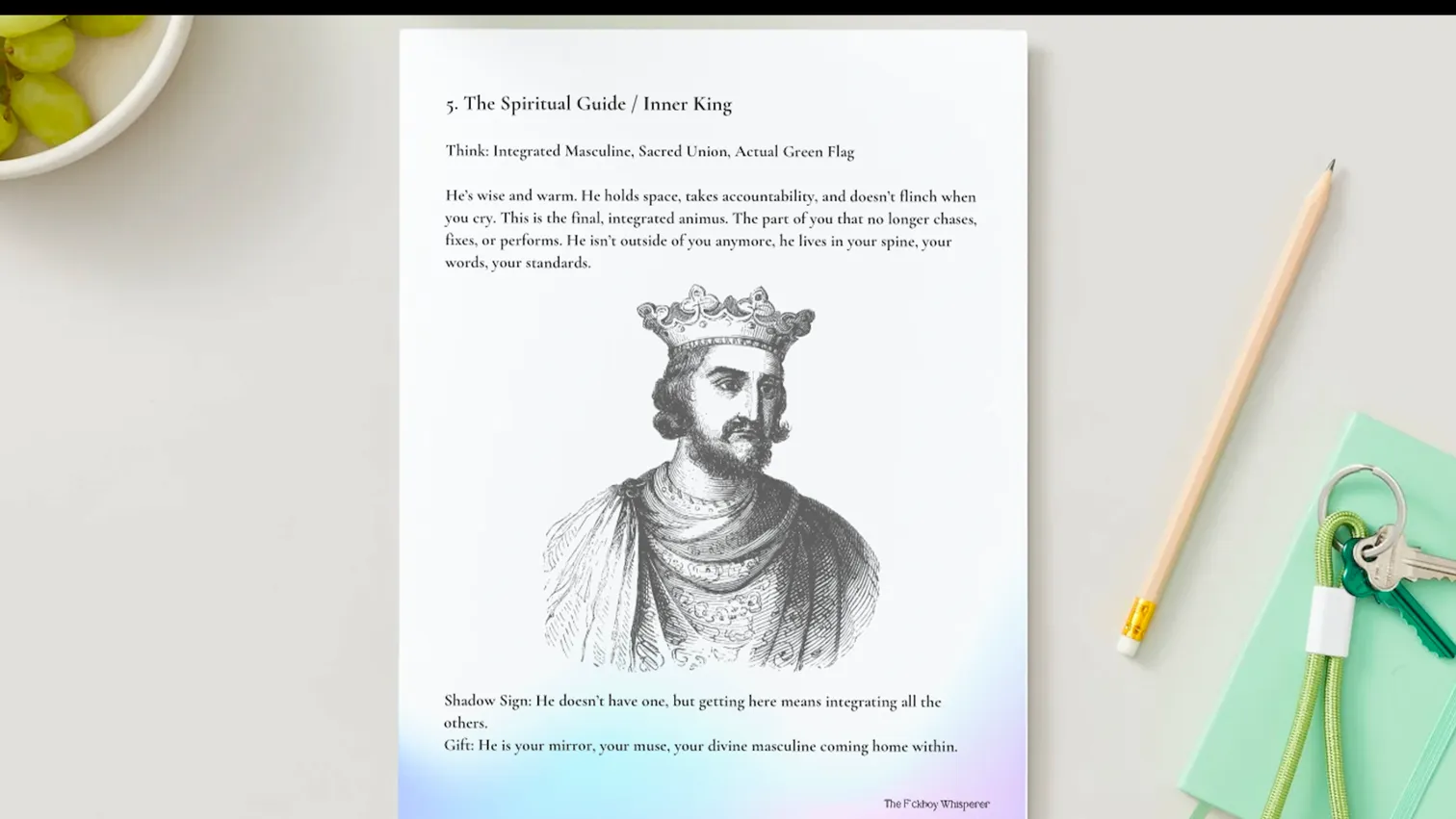 5. The Spiritual Guide / Inner King

Think: Integrated Masculine, Sacred Union, Actual Green Flag

He's wise and warm. He holds space, takes accountability, and doesn't flinch when you cry. This is the final, integrated animus. The part of you that no longer chases, fixes, or performs. He isn't outside of you anymore, he lives in your spine, your words, your standards.

Shadow Sign: He doesn't have one, but getting here means integrating all the others.
Gift: He is your mirror, your muse, your divine masculine coming home within.

The F*ckboy Whisperer